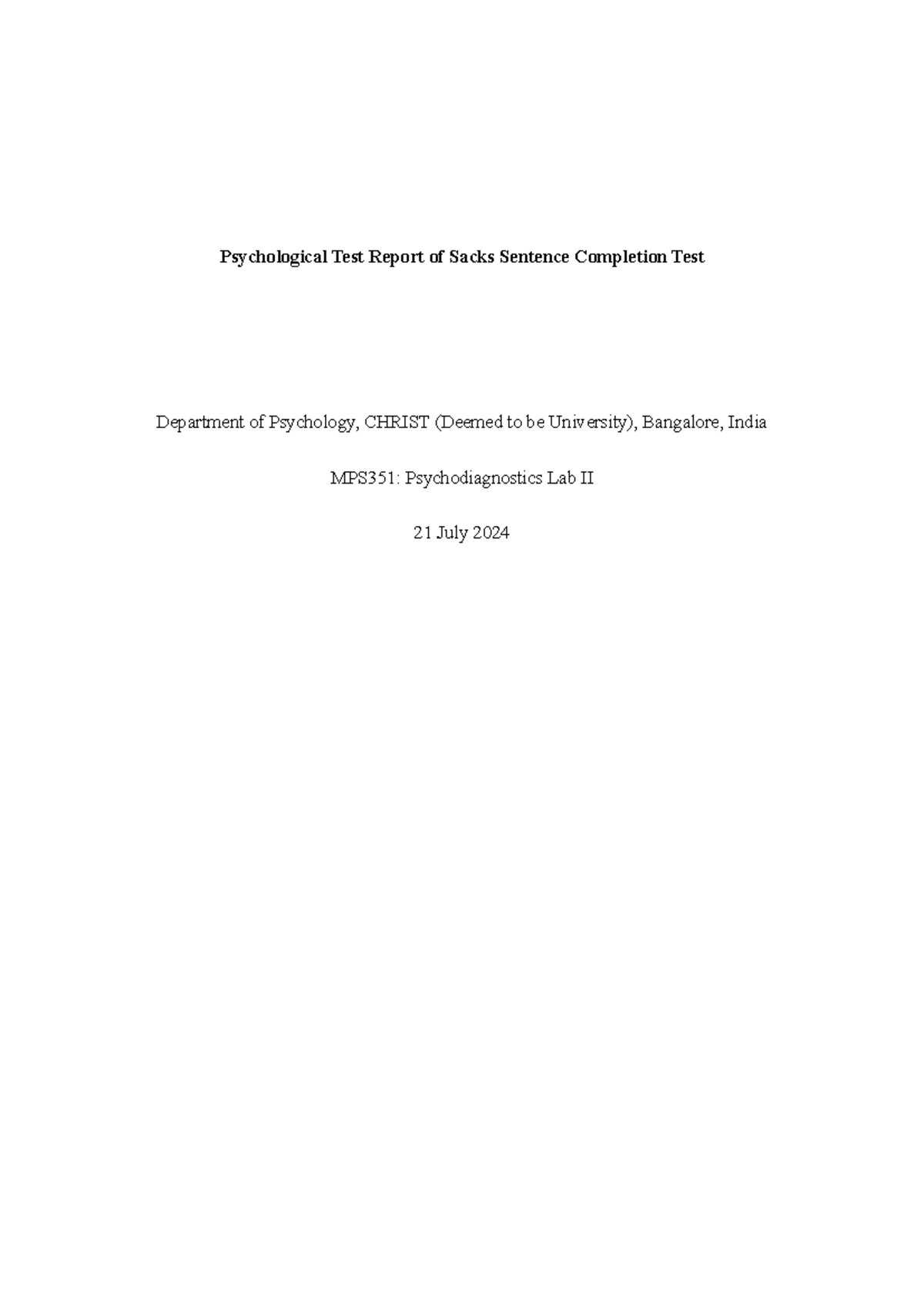 Psychological Test Report of Sacks Sentence Completion Test

Department of Psychology, CHRIST (Deemed to be University), Bangalore, India

MPS351: Psychodiagnostics Lab II

21 July 2024